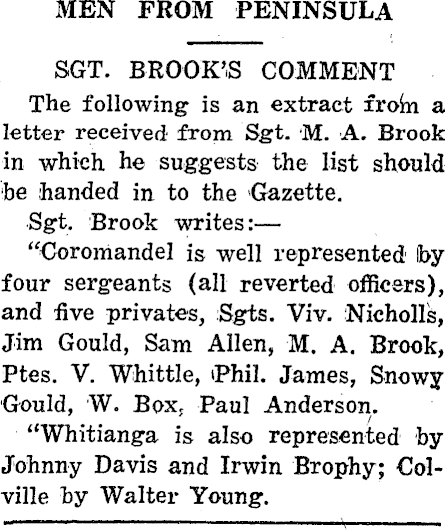 MEN FROM PENINSULA

SGT. BROOK'S COMMENT

The following is an extract from a letter received from Sgt. M. A. Brook in which he suggests the list should be handed in to the Gazette.

Sgt. Brook writes:—

"Coromandel is well represented by four sergeants (all reverted officers), and five privates, Sgts. Viv. Nicholls, Jim Gould, Sam Allen, M. A. Brook, Ptes. V. Whittle, Phil. James, Snowy Gould, W. Box, Paul Anderson.

"Whitianga is also represented by Johnny Davis and Irwin Brophy; Colville by Walter Young.